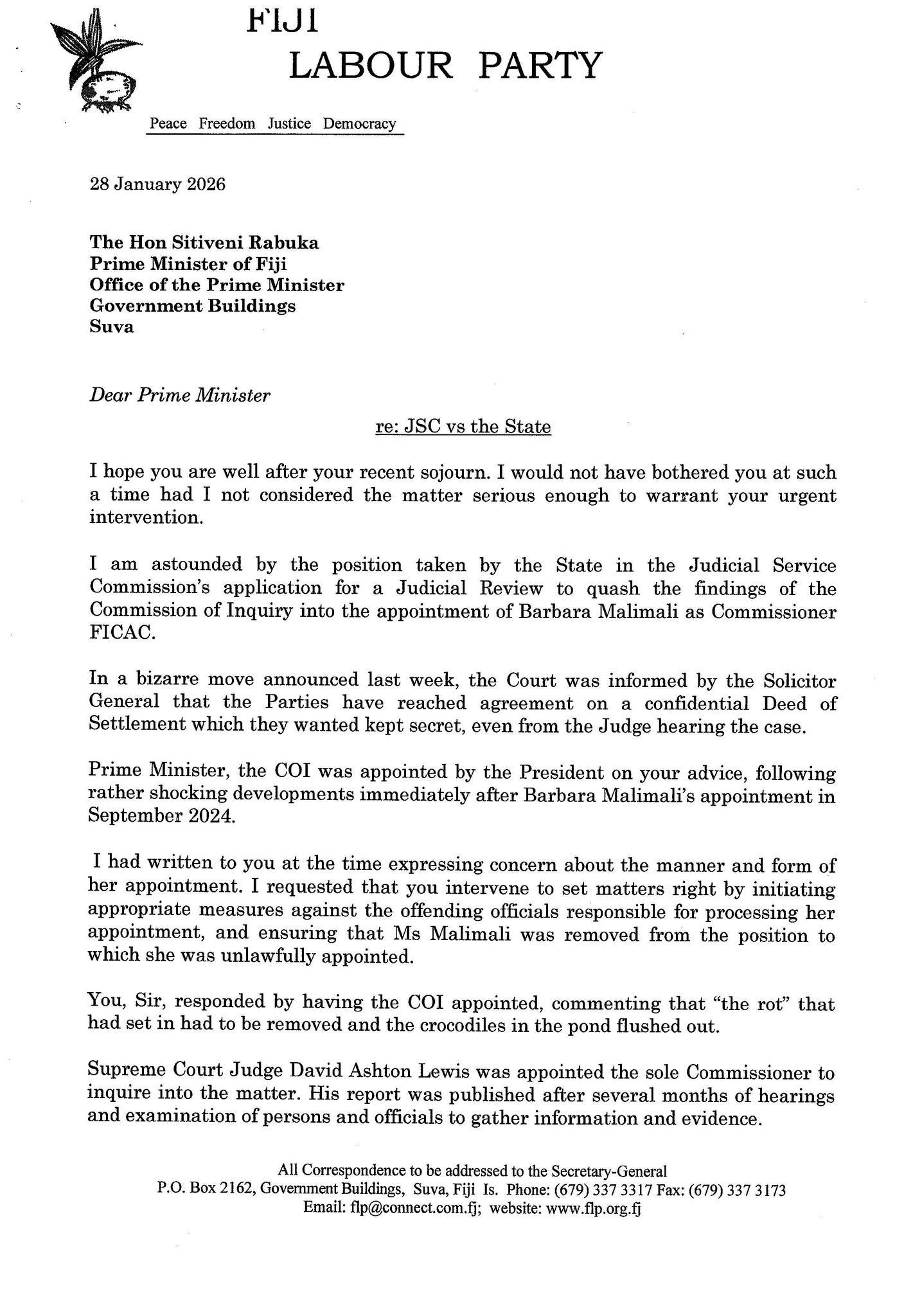 FIJI
LABOUR PARTY

Peace Freedom Justice Democracy

28 January 2026

The Hon Sitiveni Rabuka
Prime Minister of Fiji
Office of the Prime Minister
Government Buildings
Suva

Dear Prime Minister

re: JSC vs the State

I hope you are well after your recent sojourn. I would not have bothered you at such a time had I not considered the matter serious enough to warrant your urgent intervention.

I am astounded by the position taken by the State in the Judicial Service Commission's application for a Judicial Review to quash the findings of the Commission of Inquiry into the appointment of Barbara Malimali as Commissioner FICAC.

In a bizarre move announced last week, the Court was informed by the Solicitor General that the Parties have reached agreement on a confidential Deed of Settlement which they wanted kept secret, even from the Judge hearing the case.

Prime Minister, the COI was appointed by the President on your advice, following rather shocking developments immediately after Barbara Malimali's appointment in September 2024.

I had written to you at the time expressing concern about the manner and form of her appointment. I requested that you intervene to set matters right by initiating appropriate measures against the offending officials responsible for processing her appointment, and ensuring that Ms Malimali was removed from the position to which she was unlawfully appointed.

You, Sir, responded by having the COI appointed, commenting that "the rot" that had set in had to be removed and the crocodiles in the pond flushed out.

Supreme Court Judge David Ashton Lewis was appointed the sole Commissioner to inquire into the matter. His report was published after several months of hearings and examination of persons and officials to gather information and evidence.

All Correspondence to be addressed to the Secretary-General
P.O. Box 2162, Government Buildings, Suva, Fiji Is. Phone: (679) 337 3317 Fax: (679) 337 3173
Email: flp@connect.com.fj; website: www.flp.org.fj